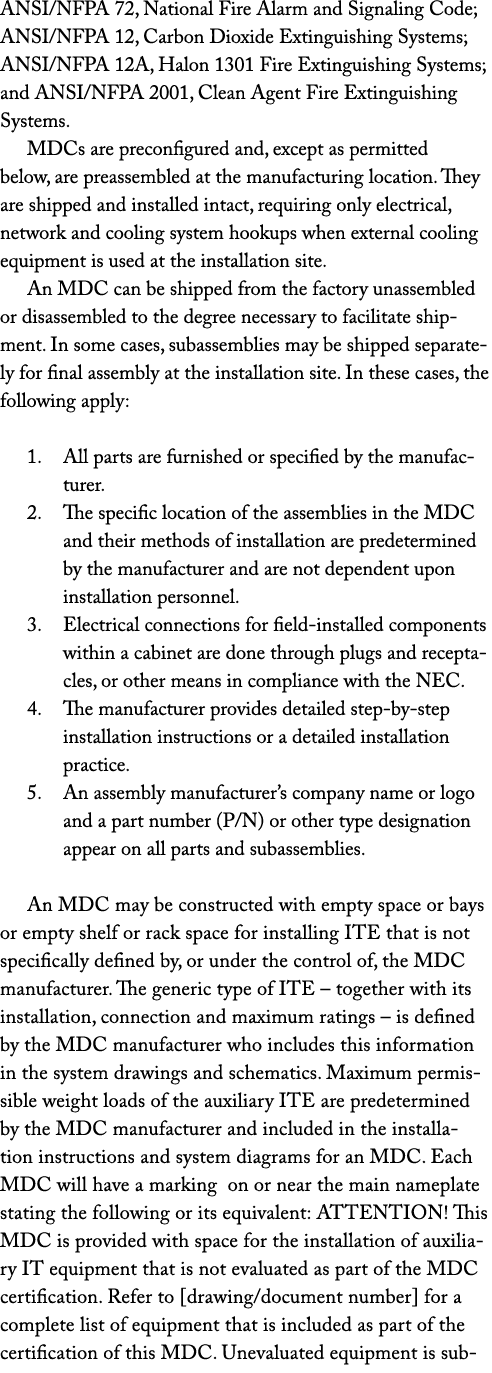 ANSI/NFPA 72, National Fire Alarm and Signaling Code; ANSI/NFPA 12, Carbon Dioxide Extinguishing Systems; ANSI/NFPA 12A, Halon 1301 Fire Extinguishing Systems; and ANSI/NFPA 2001, Clean Agent Fire Extinguishing Systems.

MDCs are preconfigured and, except as permitted below, are preassembled at the manufacturing location. They are shipped and installed intact, requiring only electrical, network and cooling system hookups when external cooling equipment is used at the installation site.

An MDC can be shipped from the factory unassembled or disassembled to the degree necessary to facilitate shipment. In some cases, subassemblies may be shipped separately for final assembly at the installation site. In these cases, the following apply:

1. All parts are furnished or specified by the manufacturer.
2. The specific location of the assemblies in the MDC and their methods of installation are predetermined by the manufacturer and are not dependent upon installation personnel.
3. Electrical connections for field-installed components within a cabinet are done through plugs and receptacles, or other means in compliance with the NEC.
4. The manufacturer provides detailed step-by-step installation instructions or a detailed installation practice.
5. An assembly manufacturer's company name or logo and a part number (P/N) or other type designation appear on all parts and subassemblies.

An MDC may be constructed with empty space or bays or empty shelf or rack space for installing ITE that is not specifically defined by, or under the control of, the MDC manufacturer. The generic type of ITE – together with its installation, connection and maximum ratings – is defined by the MDC manufacturer who includes this information in the system drawings and schematics. Maximum permissible weight loads of the auxiliary ITE are predetermined by the MDC manufacturer and included in the installation instructions and system diagrams for an MDC. Each MDC will have a marking on or near the main nameplate stating the following or its equivalent: ATTENTION! This MDC is provided with space for the installation of auxiliary IT equipment that is not evaluated as part of the MDC certification. Refer to [drawing/document number] for a complete list of equipment that is included as part of the certification of this MDC. Unevaluated equipment is sub-